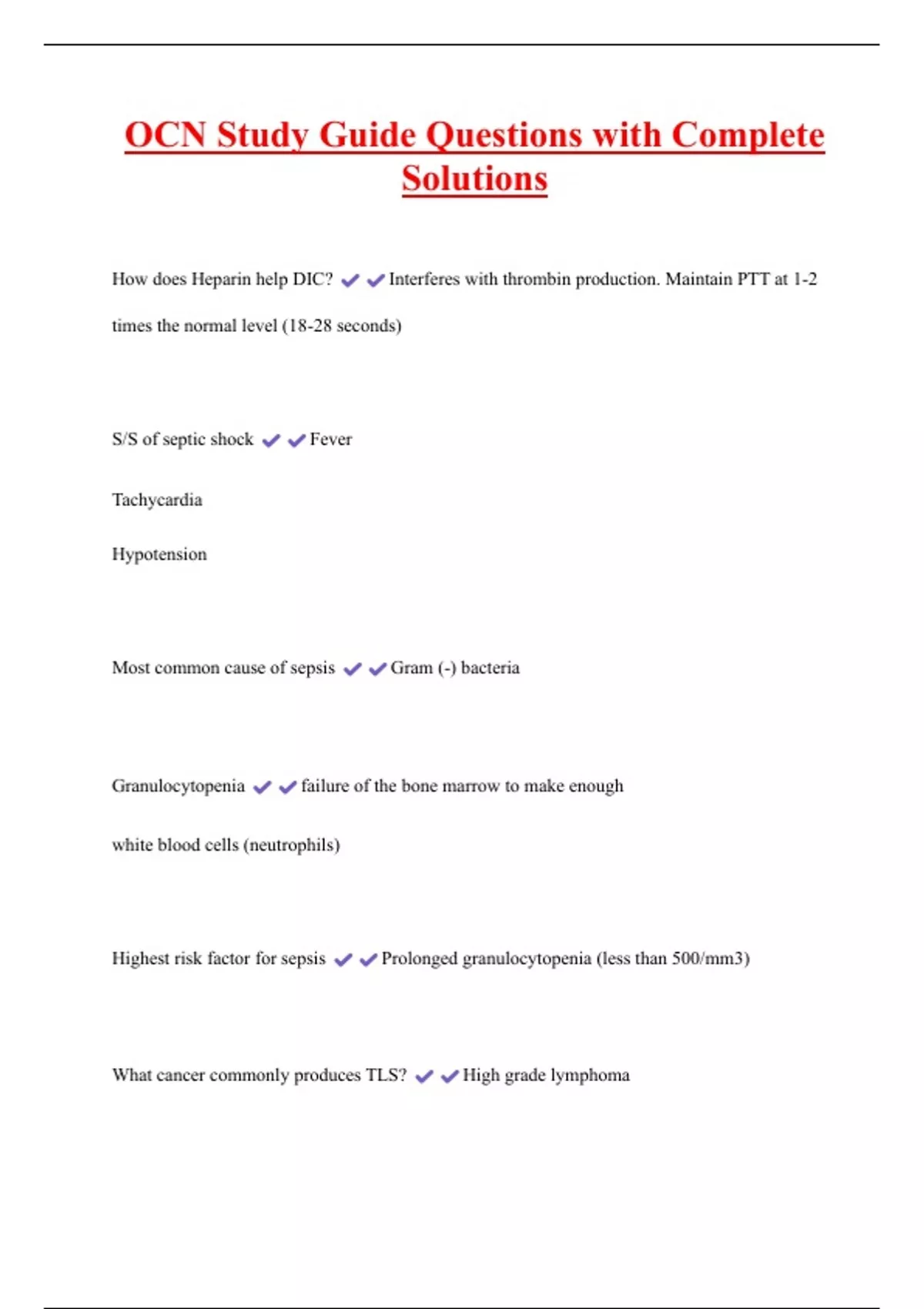 OCN Study Guide Questions with Complete Solutions

How does Heparin help DIC? ✔✔Interferes with thrombin production. Maintain PTT at 1-2 times the normal level (18-28 seconds)

S/S of septic shock ✔✔Fever

Tachycardia

Hypotension

Most common cause of sepsis ✔✔Gram (-) bacteria

Granulocytopenia ✔✔failure of the bone marrow to make enough white blood cells (neutrophils)

Highest risk factor for sepsis ✔✔Prolonged granulocytopenia (less than 500/mm3)

What cancer commonly produces TLS? ✔✔High grade lymphoma